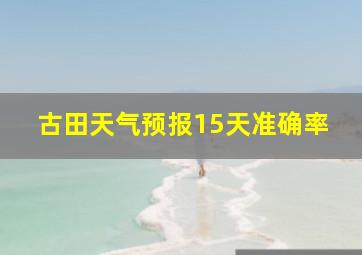 古田天气预报15天准确率